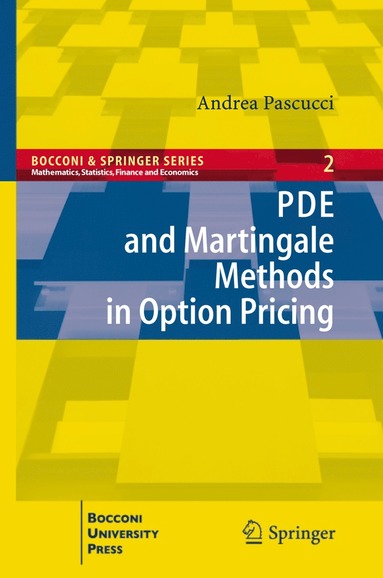 Andrea Pascucci

BOCCONI & SPRINGER SERIES
Mathematics, Statistics, Finance and Economics

2

PDE
and Martingale
Methods
in Option Pricing

BOCCONI
UNIVERSITY
PRESS

Springer